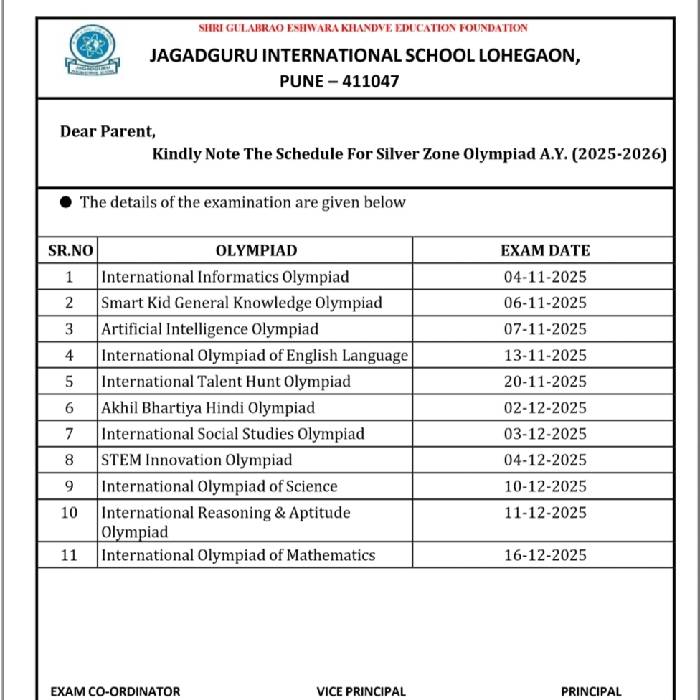 SHRI GULABRAO ESHWARA KHANDVE EDUCATION FOUNDATION

JAGADGURU INTERNATIONAL SCHOOL LOHEGAON, PUNE – 411047

Dear Parent,

Kindly Note The Schedule For Silver Zone Olympiad A.Y. (2025-2026)

● The details of the examination are given below

| SR.NO | OLYMPIAD | EXAM DATE |
|---|---|---|
| 1 | International Informatics Olympiad | 04-11-2025 |
| 2 | Smart Kid General Knowledge Olympiad | 06-11-2025 |
| 3 | Artificial Intelligence Olympiad | 07-11-2025 |
| 4 | International Olympiad of English Language | 13-11-2025 |
| 5 | International Talent Hunt Olympiad | 20-11-2025 |
| 6 | Akhil Bhartiya Hindi Olympiad | 02-12-2025 |
| 7 | International Social Studies Olympiad | 03-12-2025 |
| 8 | STEM Innovation Olympiad | 04-12-2025 |
| 9 | International Olympiad of Science | 10-12-2025 |
| 10 | International Reasoning & Aptitude Olympiad | 11-12-2025 |
| 11 | International Olympiad of Mathematics | 16-12-2025 |

EXAM CO-ORDINATOR

VICE PRINCIPAL

PRINCIPAL